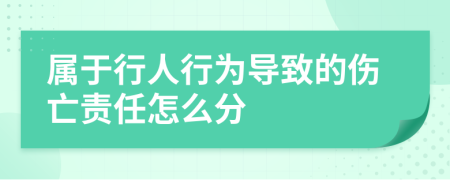 属于行人行为导致的伤亡责任怎么分